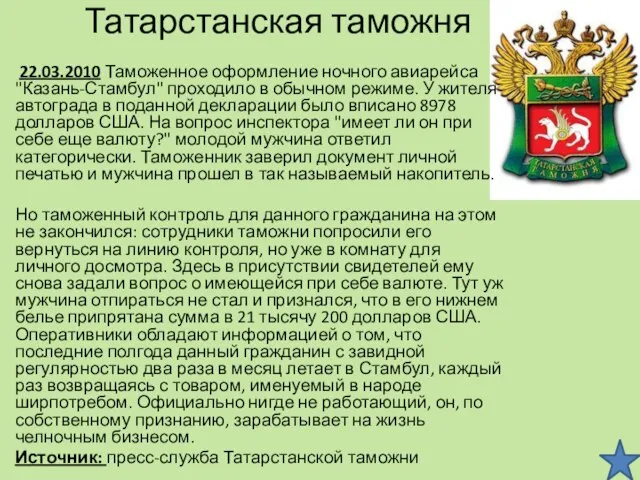 Татарстанская таможня

22.03.2010 Таможенное оформление ночного авиарейса "Казань-Стамбул" проходило в обычном режиме. У жителя автограда в поданной декларации было вписано 8978 долларов США. На вопрос инспектора "имеет ли он при себе еще валюту?" молодой мужчина ответил категорически. Таможенник заверил документ личной печатью и мужчина прошел в так называемый накопитель.

Но таможенный контроль для данного гражданина на этом не закончился: сотрудники таможни попросили его вернуться на линию контроля, но уже в комнату для личного досмотра. Здесь в присутствии свидетелей ему снова задали вопрос о имеющейся при себе валюте. Тут уж мужчина отпираться не стал и признался, что в его нижнем белье припрятана сумма в 21 тысячу 200 долларов США. Оперативники обладают информацией о том, что последние полгода данный гражданин с завидной регулярностью два раза в месяц летает в Стамбул, каждый раз возвращаясь с товаром, именуемый в народе ширпотребом. Официально нигде не работающий, он, по собственному признанию, зарабатывает на жизнь челночным бизнесом.

Источник: пресс-служба Татарстанской таможни

Татарстанская таможня